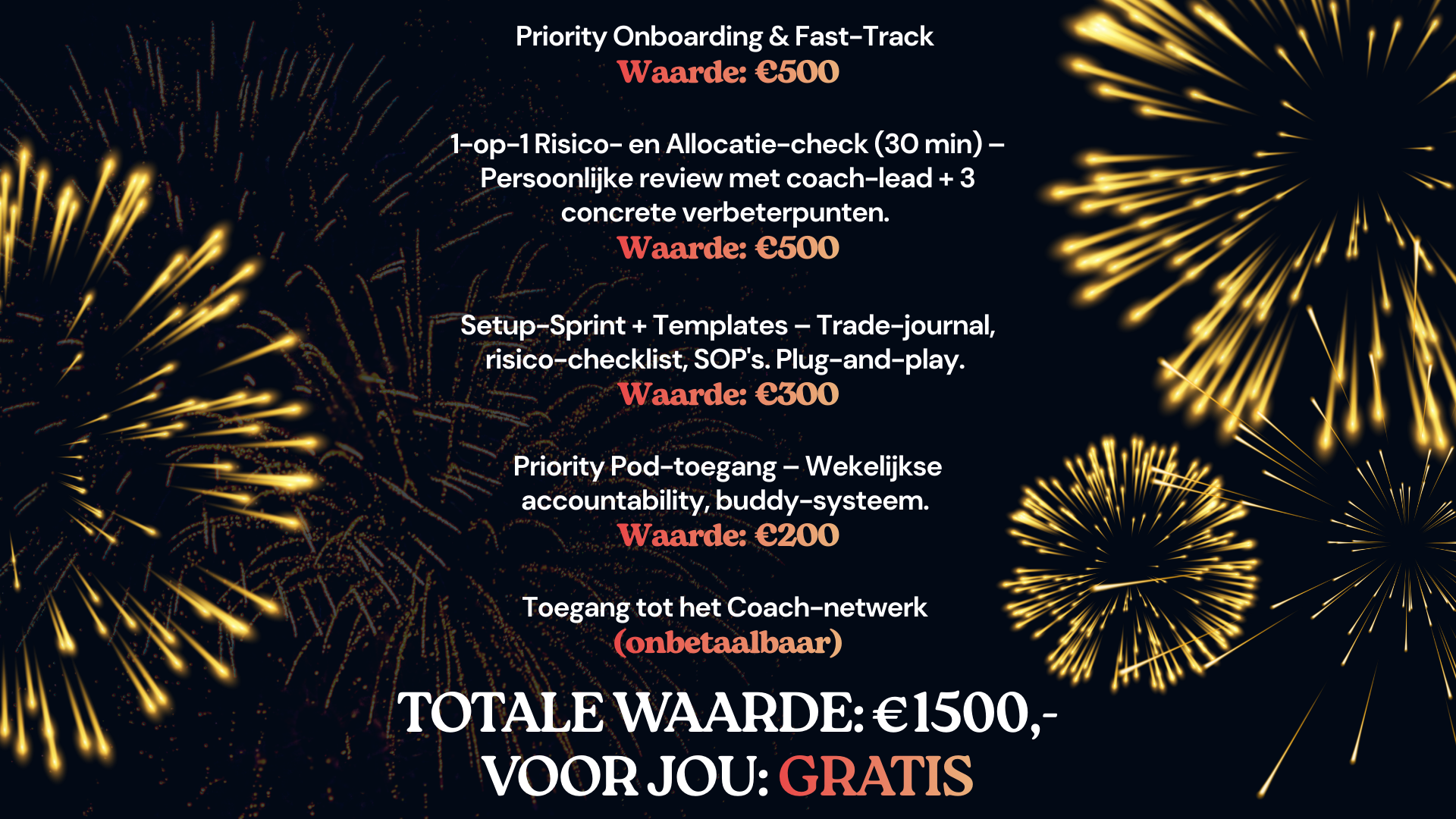 Priority Onboarding & Fast-Track
Waarde: €500

1-op-1 Risico- en Allocatie-check (30 min) – Persoonlijke review met coach-lead + 3 concrete verbeterpunten.
Waarde: €500

Setup-Sprint + Templates – Trade-journal, risico-checklist, SOP's. Plug-and-play.
Waarde: €300

Priority Pod-toegang – Wekelijkse accountability, buddy-systeem.
Waarde: €200

Toegang tot het Coach-netwerk
(onbetaalbaar)

TOTALE WAARDE: €1500,-
VOOR JOU: GRATIS